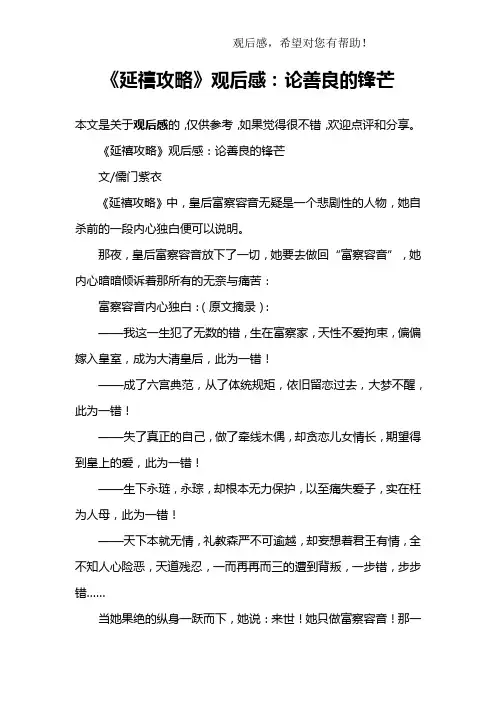 观后感，希望对您有帮助！

《延禧攻略》观后感：论善良的锋芒

本文是关于观后感的，仅供参考，如果觉得很不错，欢迎点评和分享。

《延禧攻略》观后感：论善良的锋芒

文/儒门紫衣

《延禧攻略》中，皇后富察容音无疑是一个悲剧性的人物，她自杀前的一段内心独白便可以说明。

那夜，皇后富察容音放下了一切，她要去做回“富察容音”，她内心暗暗倾诉着那所有的无奈与痛苦：

富察容音内心独白：（原文摘录）：

——我这一生犯了无数的错，生在富察家，天性不爱拘束，偏偏嫁入皇室，成为大清皇后，此为一错！

——成了六宫典范，从了体统规矩，依旧留恋过去，大梦不醒，此为一错！

——失了真正的自己，做了牵线木偶，却贪恋儿女情长，期望得到皇上的爱，此为一错！

——生下永琏，永琮，却根本无力保护，以至痛失爱子，实在枉为人母，此为一错！

——天下本就无情，礼教森严不可逾越，却妄想着君王有情，全不知人心险恶，天道残忍，一而再再而三的遭到背叛，一步错，步步错……

当她果绝的纵身一跃而下，她说：来世！她只做富察容音！那一